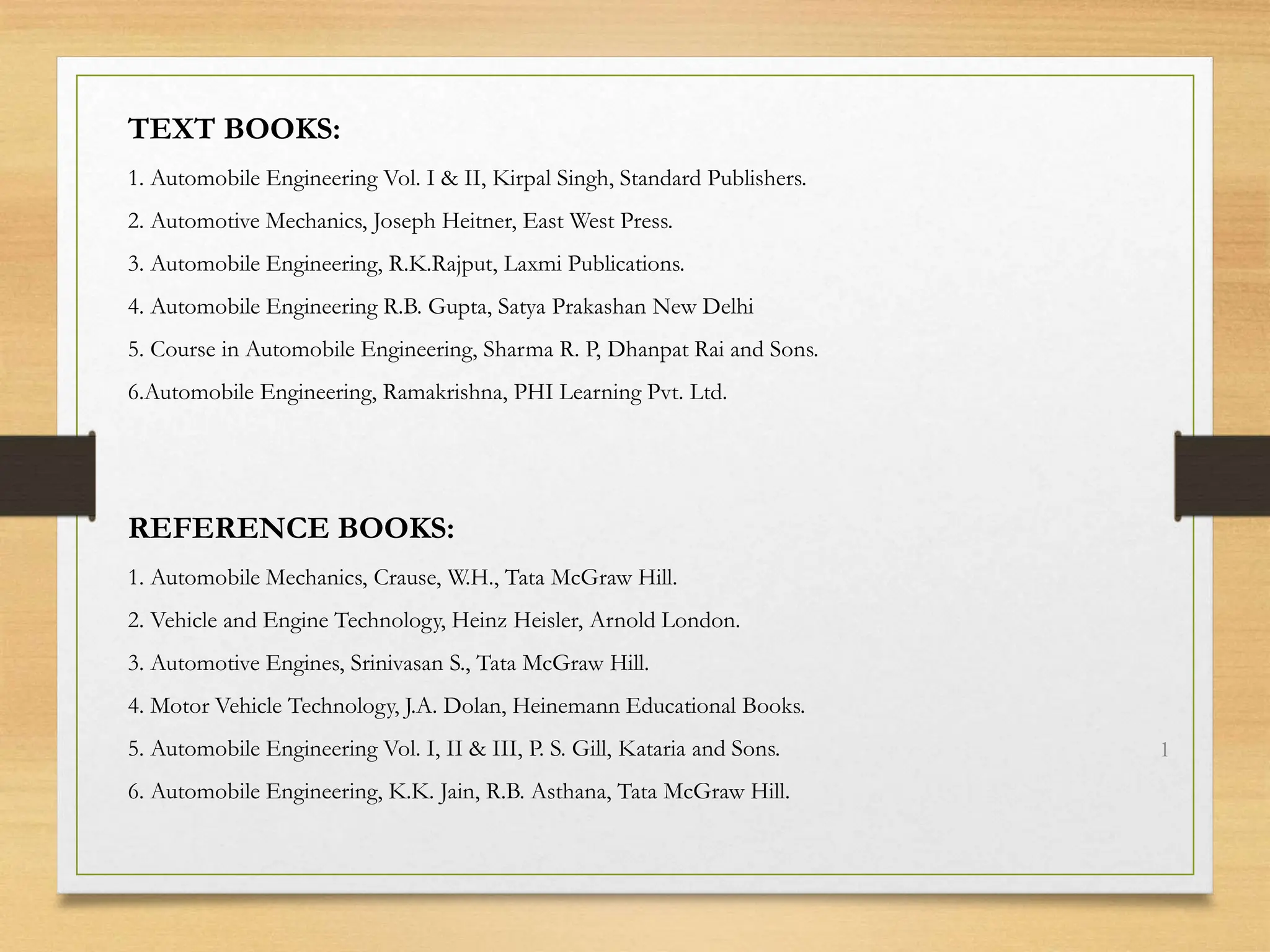 TEXT BOOKS:

1. Automobile Engineering Vol. I & II, Kirpal Singh, Standard Publishers.

2. Automotive Mechanics, Joseph Heitner, East West Press.

3. Automobile Engineering, R.K.Rajput, Laxmi Publications.

4. Automobile Engineering R.B. Gupta, Satya Prakashan New Delhi

5. Course in Automobile Engineering, Sharma R. P, Dhanpat Rai and Sons.

6.Automobile Engineering, Ramakrishna, PHI Learning Pvt. Ltd.

REFERENCE BOOKS:

1. Automobile Mechanics, Crause, W.H., Tata McGraw Hill.

2. Vehicle and Engine Technology, Heinz Heisler, Arnold London.

3. Automotive Engines, Srinivasan S., Tata McGraw Hill.

4. Motor Vehicle Technology, J.A. Dolan, Heinemann Educational Books.

5. Automobile Engineering Vol. I, II & III, P. S. Gill, Kataria and Sons.

6. Automobile Engineering, K.K. Jain, R.B. Asthana, Tata McGraw Hill.

1